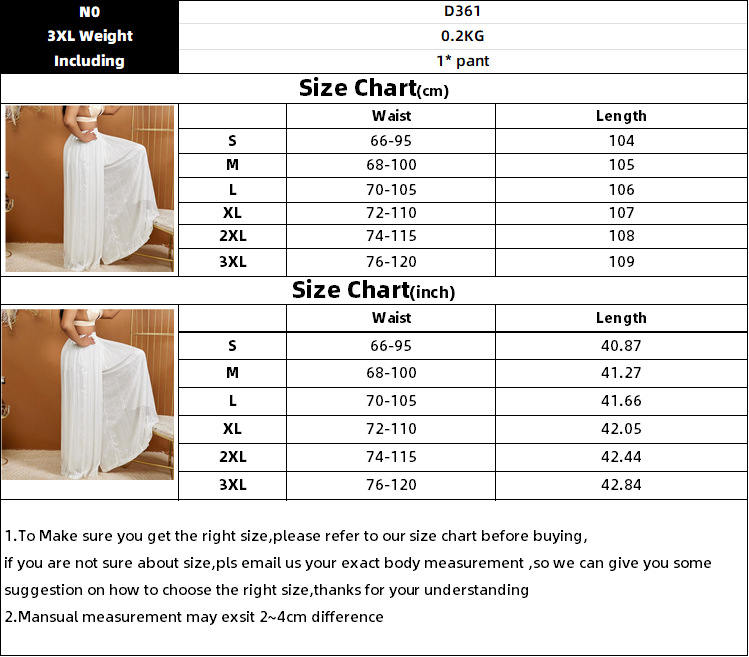 | N0 | D361 |
|---|---|
| 3XL Weight | 0.2KG |
| Including | 1* pant |

Size Chart(cm)

| | Waist | Length |
|---|---|---|
| S | 66-95 | 104 |
| M | 68-100 | 105 |
| L | 70-105 | 106 |
| XL | 72-110 | 107 |
| 2XL | 74-115 | 108 |
| 3XL | 76-120 | 109 |

Size Chart(inch)

| | Waist | Length |
|---|---|---|
| S | 66-95 | 40.87 |
| M | 68-100 | 41.27 |
| L | 70-105 | 41.66 |
| XL | 72-110 | 42.05 |
| 2XL | 74-115 | 42.44 |
| 3XL | 76-120 | 42.84 |

1.To Make sure you get the right size,please refer to our size chart before buying,
if you are not sure about size,pls email us your exact body measurement ,so we can give you some suggestion on how to choose the right size,thanks for your understanding
2.Mansual measurement may exsit 2~4cm difference